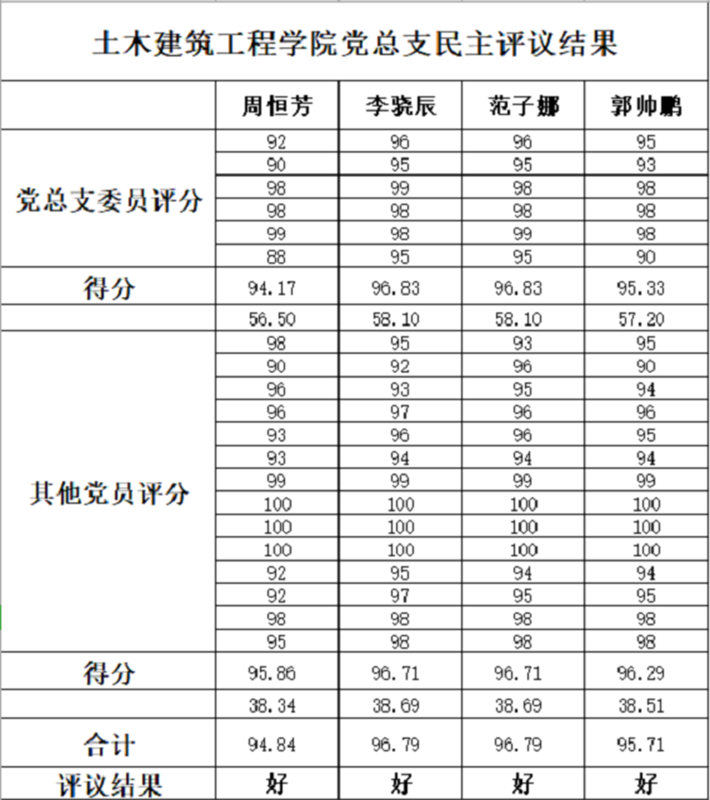 土木建筑工程学院党总支民主评议结果

| | 周恒芳 | 李骁辰 | 范子娜 | 郭帅鹏 |
|---|---|---|---|---|
| 党总支委员评分 | 92 | 96 | 96 | 95 |
| | 90 | 95 | 95 | 93 |
| | 98 | 99 | 98 | 98 |
| | 98 | 98 | 98 | 98 |
| | 99 | 98 | 99 | 98 |
| | 88 | 95 | 95 | 90 |
| 得分 | 94.17 | 96.83 | 96.83 | 95.33 |
| | 56.50 | 58.10 | 58.10 | 57.20 |
| 其他党员评分 | 98 | 95 | 93 | 95 |
| | 90 | 92 | 96 | 90 |
| | 96 | 93 | 95 | 94 |
| | 96 | 97 | 96 | 96 |
| | 93 | 96 | 96 | 95 |
| | 93 | 94 | 94 | 94 |
| | 99 | 99 | 99 | 99 |
| | 100 | 100 | 100 | 100 |
| | 100 | 100 | 100 | 100 |
| | 100 | 100 | 100 | 100 |
| | 92 | 95 | 94 | 94 |
| | 92 | 97 | 95 | 95 |
| | 98 | 98 | 98 | 98 |
| | 95 | 98 | 98 | 98 |
| 得分 | 95.86 | 96.71 | 96.71 | 96.29 |
| | 38.34 | 38.69 | 38.69 | 38.51 |
| 合计 | 94.84 | 96.79 | 96.79 | 95.71 |
| 评议结果 | 好 | 好 | 好 | 好 |